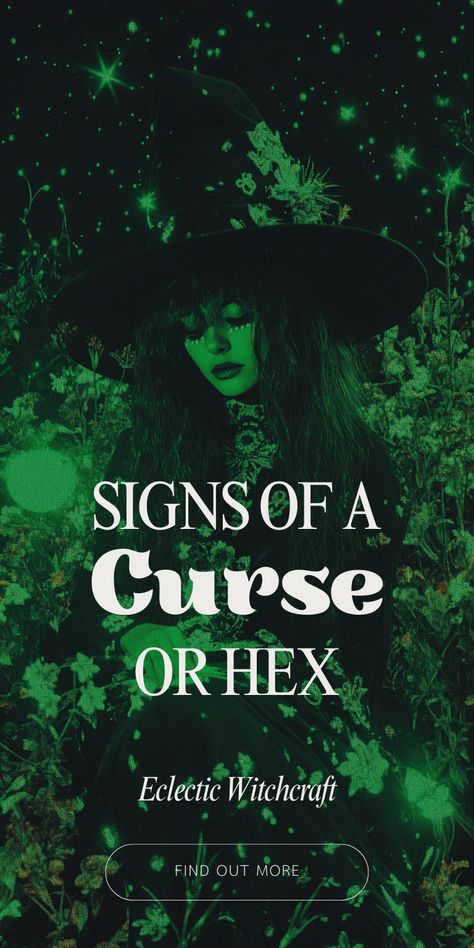 SIGNS OF A
Curse
OR HEX

Eclectic Witchcraft

FIND OUT MORE